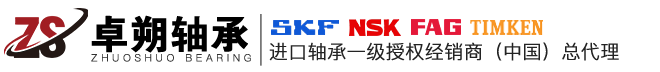 ZS 卓朔轴承
ZHUOSHUO BEARING

SKF NSK FAG TIMKEN
进口轴承一级授权经销商（中国）总代理